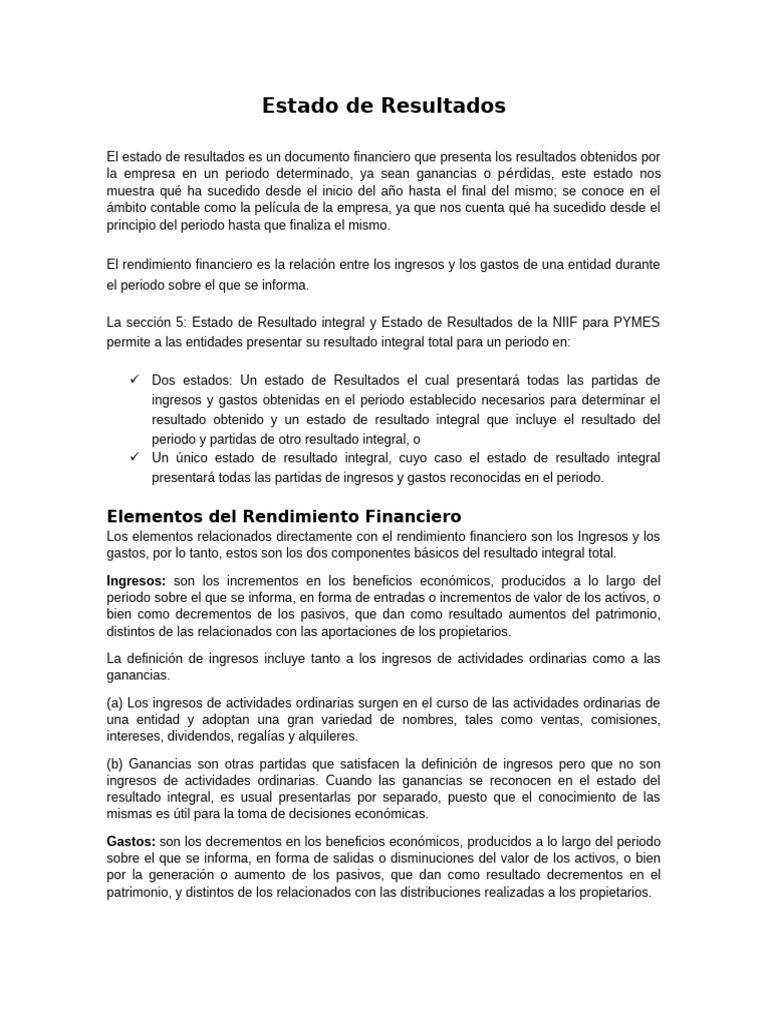 Estado de Resultados

El estado de resultados es un documento financiero que presenta los resultados obtenidos por la empresa en un periodo determinado, ya sean ganancias o pérdidas, este estado nos muestra qué ha sucedido desde el inicio del año hasta el final del mismo; se conoce en el ámbito contable como la película de la empresa, ya que nos cuenta qué ha sucedido desde el principio del periodo hasta que finaliza el mismo.

El rendimiento financiero es la relación entre los ingresos y los gastos de una entidad durante el periodo sobre el que se informa.

La sección 5: Estado de Resultado integral y Estado de Resultados de la NIIF para PYMES permite a las entidades presentar su resultado integral total para un periodo en:

✓ Dos estados: Un estado de Resultados el cual presentará todas las partidas de ingresos y gastos obtenidas en el periodo establecido necesarios para determinar el resultado obtenido y un estado de resultado integral que incluye el resultado del periodo y partidas de otro resultado integral, o
✓ Un único estado de resultado integral, cuyo caso el estado de resultado integral presentará todas las partidas de ingresos y gastos reconocidas en el periodo.

Elementos del Rendimiento Financiero
Los elementos relacionados directamente con el rendimiento financiero son los Ingresos y los gastos, por lo tanto, estos son los dos componentes básicos del resultado integral total.

Ingresos: son los incrementos en los beneficios económicos, producidos a lo largo del periodo sobre el que se informa, en forma de entradas o incrementos de valor de los activos, o bien como decrementos de los pasivos, que dan como resultado aumentos del patrimonio, distintos de las relacionados con las aportaciones de los propietarios.

La definición de ingresos incluye tanto a los ingresos de actividades ordinarias como a las ganancias.

(a) Los ingresos de actividades ordinarias surgen en el curso de las actividades ordinarias de una entidad y adoptan una gran variedad de nombres, tales como ventas, comisiones, intereses, dividendos, regalías y alquileres.

(b) Ganancias son otras partidas que satisfacen la definición de ingresos pero que no son ingresos de actividades ordinarias. Cuando las ganancias se reconocen en el estado del resultado integral, es usual presentarlas por separado, puesto que el conocimiento de las mismas es útil para la toma de decisiones económicas.

Gastos: son los decrementos en los beneficios económicos, producidos a lo largo del periodo sobre el que se informa, en forma de salidas o disminuciones del valor de los activos, o bien por la generación o aumento de los pasivos, que dan como resultado decrementos en el patrimonio, y distintos de los relacionados con las distribuciones realizadas a los propietarios.